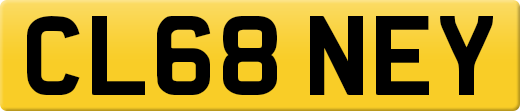 CL68 NEY